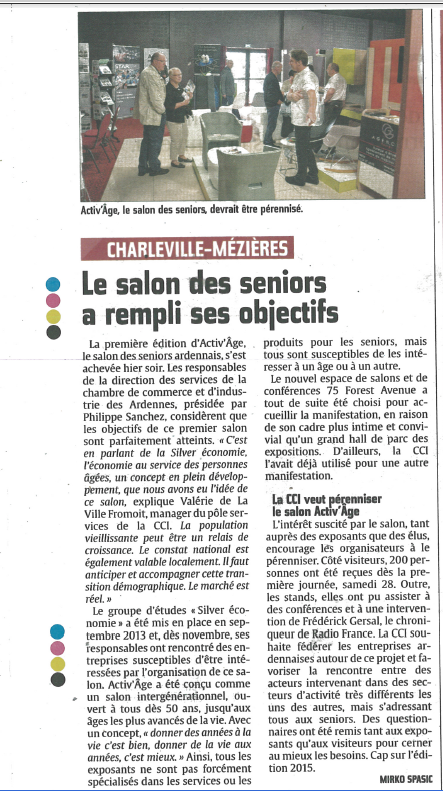 Activ'Âge, le salon des seniors, devrait être pérennisé.

CHARLEVILLE-MÉZIÈRES

Le salon des seniors a rempli ses objectifs

La première édition d'Activ'Âge, le salon des seniors ardennais, s'est achevée hier soir. Les responsables de la direction des services de la chambre de commerce et d'industrie des Ardennes, présidée par Philippe Sanchez, considèrent que les objectifs de ce premier salon sont parfaitement atteints. « C'est en parlant de la Silver économie, l'économie au service des personnes âgées, un concept en plein développement, que nous avons eu l'idée de ce salon, explique Valérie de La Ville Fromoit, manager du pôle services de la CCI. La population vieillissante peut être un relais de croissance. Le constat national est également valable localement. Il faut anticiper et accompagner cette transition démographique. Le marché est réel. »

Le groupe d'études « Silver économie » a été mis en place en septembre 2013 et, dès novembre, ses responsables ont rencontré des entreprises susceptibles d'être intéressées par l'organisation de ce salon. Activ'Âge a été conçu comme un salon intergénérationnel, ouvert à tous dès 50 ans, jusqu'aux âges les plus avancés de la vie. Avec un concept, « donner des années à la vie c'est bien, donner de la vie aux années, c'est mieux. » Ainsi, tous les exposants ne sont pas forcément spécialisés dans les services ou les produits pour les seniors, mais tous sont susceptibles de les intéresser à un âge ou à un autre.

Le nouvel espace de salons et de conférences 75 Forest Avenue a tout de suite été choisi pour accueillir la manifestation, en raison de son cadre plus intime et convivial qu'un grand hall de parc des expositions. D'ailleurs, la CCI l'avait déjà utilisé pour une autre manifestation.

La CCI veut pérenniser le salon Activ'Âge

L'intérêt suscité par le salon, tant auprès des exposants que des élus, encourage les organisateurs à le pérenniser. Côté visiteurs, 200 personnes ont été reçues dès la première journée, samedi 28. Outre, les stands, elles ont pu assister à des conférences et à une intervention de Frédérick Gersal, le chroniqueur de Radio France. La CCI souhaite fédérer les entreprises ardennaises autour de ce projet et favoriser la rencontre entre des acteurs intervenant dans des secteurs d'activité très différents les uns des autres, mais s'adressant tous aux seniors. Des questionnaires ont été remis tant aux exposants qu'aux visiteurs pour cerner au mieux les besoins. Cap sur l'édition 2015.

MIRKO SPASIC